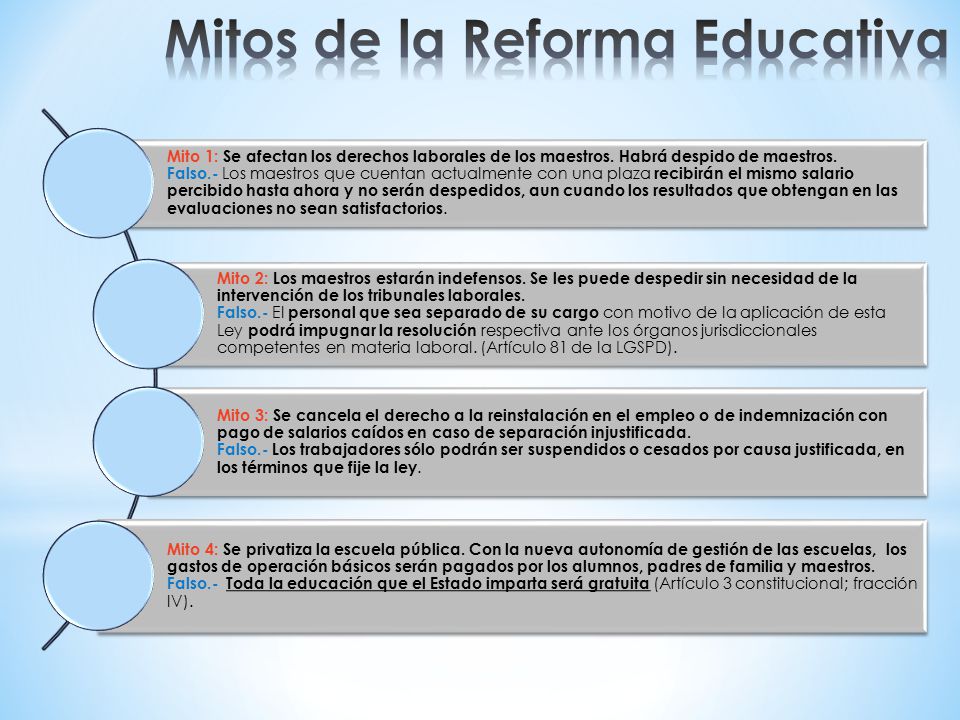 Mitos de la Reforma Educativa

Mito 1: Se afectan los derechos laborales de los maestros. Habrá despido de maestros.
Falso.- Los maestros que cuentan actualmente con una plaza recibirán el mismo salario percibido hasta ahora y no serán despedidos, aun cuando los resultados que obtengan en las evaluaciones no sean satisfactorios.

Mito 2: Los maestros estarán indefensos. Se les puede despedir sin necesidad de la intervención de los tribunales laborales.
Falso.- El personal que sea separado de su cargo con motivo de la aplicación de esta Ley podrá impugnar la resolución respectiva ante los órganos jurisdiccionales competentes en materia laboral. (Artículo 81 de la LGSPD).

Mito 3: Se cancela el derecho a la reinstalación en el empleo o de indemnización con pago de salarios caídos en caso de separación injustificada.
Falso.- Los trabajadores sólo podrán ser suspendidos o cesados por causa justificada, en los términos que fije la ley.

Mito 4: Se privatiza la escuela pública. Con la nueva autonomía de gestión de las escuelas, los gastos de operación básicos serán pagados por los alumnos, padres de familia y maestros.
Falso.- Toda la educación que el Estado imparta será gratuita (Artículo 3 constitucional; fracción IV).